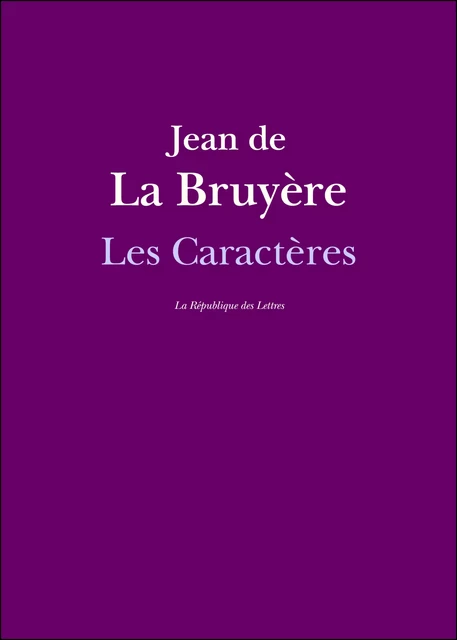 Jean de
La Bruyère
Les Caractères

La République des Lettres